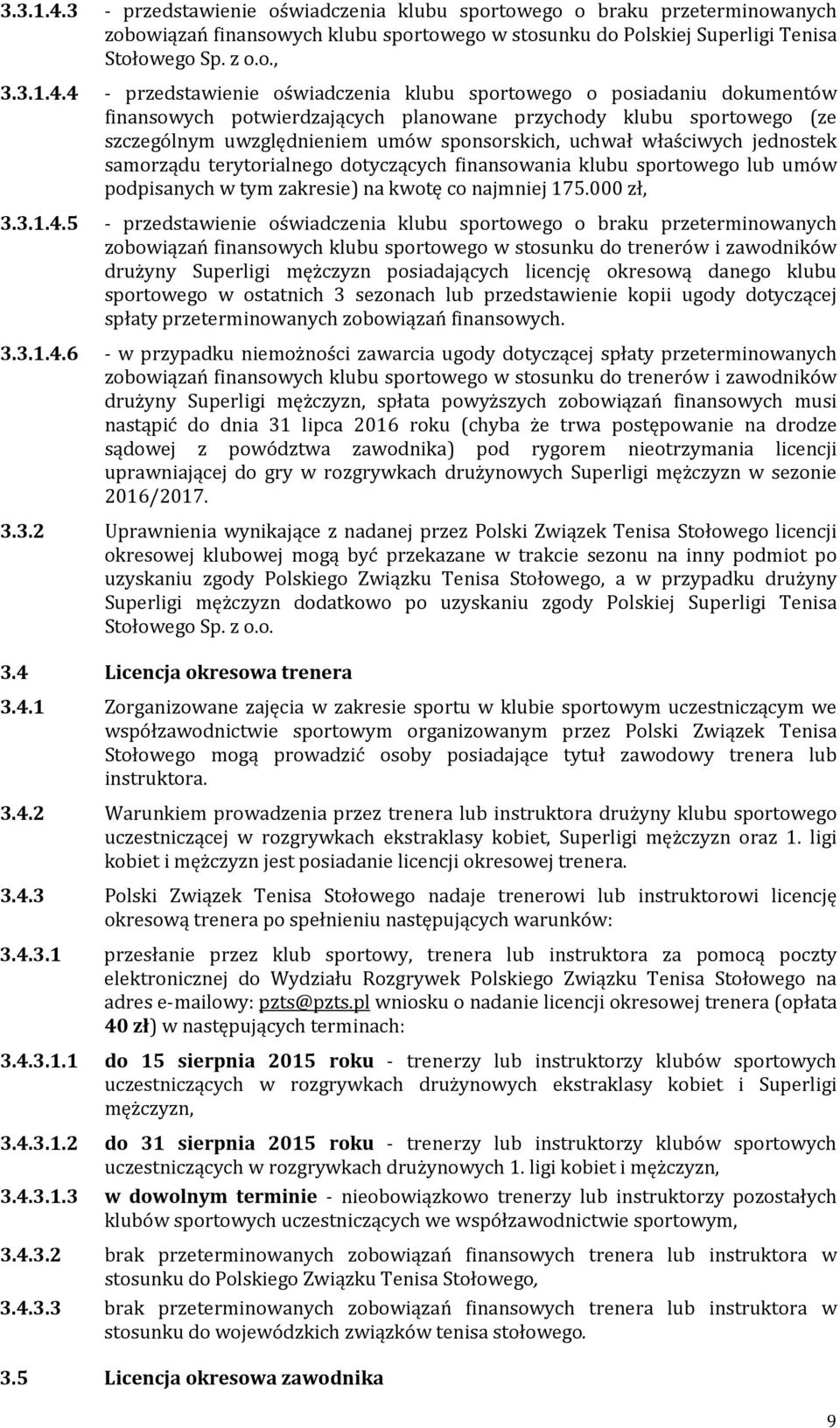 3.3.1.4.3 - przedstawienie oświadczenia klubu sportowego o braku przeterminowanych zobowiązań finansowych klubu sportowego w stosunku do Polskiej Superligi Tenisa Stołowego Sp. z o.o.,

3.3.1.4.4 - przedstawienie oświadczenia klubu sportowego o posiadaniu dokumentów finansowych potwierdzających planowane przychody klubu sportowego (ze szczególnym uwzględnieniem umów sponsorskich, uchwał właściwych jednostek samorządu terytorialnego dotyczących finansowania klubu sportowego lub umów podpisanych w tym zakresie) na kwotę co najmniej 175.000 zł,

3.3.1.4.5 - przedstawienie oświadczenia klubu sportowego o braku przeterminowanych zobowiązań finansowych klubu sportowego w stosunku do trenerów i zawodników drużyny Superligi mężczyzn posiadających licencję okresową danego klubu sportowego w ostatnich 3 sezonach lub przedstawienie kopii ugody dotyczącej spłaty przeterminowanych zobowiązań finansowych.

3.3.1.4.6 - w przypadku niemożności zawarcia ugody dotyczącej spłaty przeterminowanych zobowiązań finansowych klubu sportowego w stosunku do trenerów i zawodników drużyny Superligi mężczyzn, spłata powyższych zobowiązań finansowych musi nastąpić do dnia 31 lipca 2016 roku (chyba że trwa postępowanie na drodze sądowej z powództwa zawodnika) pod rygorem nieotrzymania licencji uprawniającej do gry w rozgrywkach drużynowych Superligi mężczyzn w sezonie 2016/2017.

3.3.2 Uprawnienia wynikające z nadanej przez Polski Związek Tenisa Stołowego licencji okresowej klubowej mogą być przekazane w trakcie sezonu na inny podmiot po uzyskaniu zgody Polskiego Związku Tenisa Stołowego, a w przypadku drużyny Superligi mężczyzn dodatkowo po uzyskaniu zgody Polskiej Superligi Tenisa Stołowego Sp. z o.o.

3.4 Licencja okresowa trenera

3.4.1 Zorganizowane zajęcia w zakresie sportu w klubie sportowym uczestniczącym we współzawodnictwie sportowym organizowanym przez Polski Związek Tenisa Stołowego mogą prowadzić osoby posiadające tytuł zawodowy trenera lub instruktora.

3.4.2 Warunkiem prowadzenia przez trenera lub instruktora drużyny klubu sportowego uczestniczącej w rozgrywkach ekstraklasy kobiet, Superligi mężczyzn oraz 1. ligi kobiet i mężczyzn jest posiadanie licencji okresowej trenera.

3.4.3 Polski Związek Tenisa Stołowego nadaje trenerowi lub instruktorowi licencję okresową trenera po spełnieniu następujących warunków:

3.4.3.1 przesłanie przez klub sportowy, trenera lub instruktora za pomocą poczty elektronicznej do Wydziału Rozgrywek Polskiego Związku Tenisa Stołowego na adres e-mailowy: pzts@pzts.pl wniosku o nadanie licencji okresowej trenera (opłata 40 zł) w następujących terminach:

3.4.3.1.1 do 15 sierpnia 2015 roku - trenerzy lub instruktorzy klubów sportowych uczestniczących w rozgrywkach drużynowych ekstraklasy kobiet i Superligi mężczyzn,

3.4.3.1.2 do 31 sierpnia 2015 roku - trenerzy lub instruktorzy klubów sportowych uczestniczących w rozgrywkach drużynowych 1. ligi kobiet i mężczyzn,

3.4.3.1.3 w dowolnym terminie - nieobowiązkowo trenerzy lub instruktorzy pozostałych klubów sportowych uczestniczących we współzawodnictwie sportowym,

3.4.3.2 brak przeterminowanych zobowiązań finansowych trenera lub instruktora w stosunku do Polskiego Związku Tenisa Stołowego,

3.4.3.3 brak przeterminowanych zobowiązań finansowych trenera lub instruktora w stosunku do wojewódzkich związków tenisa stołowego.

3.5 Licencja okresowa zawodnika

9